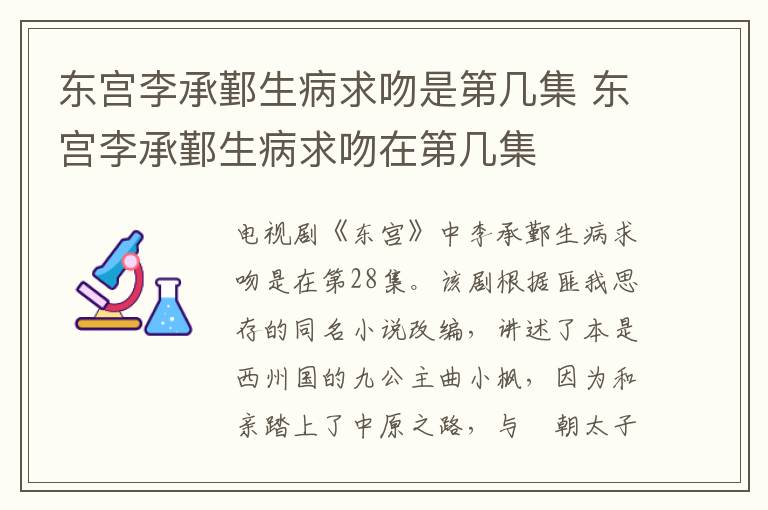 东宫李承鄞生病求吻是第几集 东宫李承鄞生病求吻在第几集

电视剧《东宫》中李承鄞生病求吻是在第28集。该剧根据匪我思存的同名小说改编，讲述了本是西州国的九公主曲小枫，因为和亲踏上了中原之路，与 朝太子